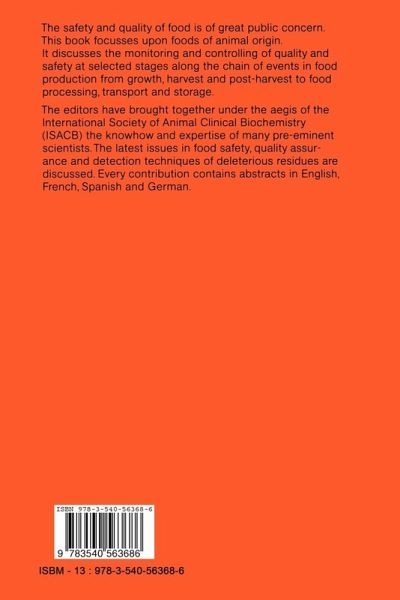 The safety and quality of food is of great public concern. This book focusses upon foods of animal origin. It discusses the monitoring and controlling of quality and safety at selected stages along the chain of events in food production from growth, harvest and post-harvest to food processing, transport and storage.

The editors have brought together under the aegis of the International Society of Animal Clinical Biochemistry (ISACB) the knowhow and expertise of many pre-eminent scientists. The latest issues in food safety, quality assurance and detection techniques of deleterious residues are discussed. Every contribution contains abstracts in English, French, Spanish and German.

ISBN 978-3-540-56368-6

9 783540 563686

ISBM - 13 : 978-3-540-56368-6